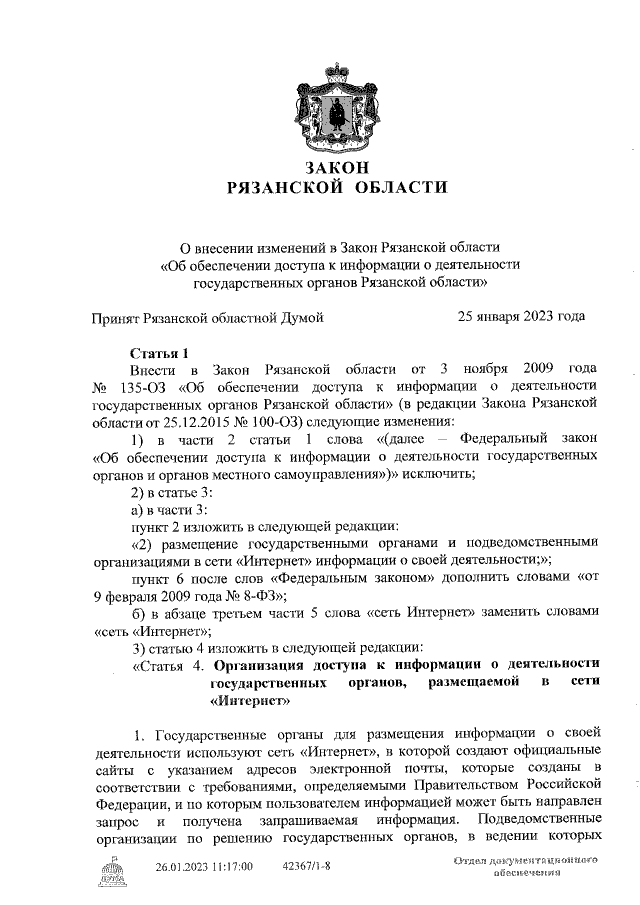 ЗАКОН
РЯЗАНСКОЙ ОБЛАСТИ

О внесении изменений в Закон Рязанской области «Об обеспечении доступа к информации о деятельности государственных органов Рязанской области»

Принят Рязанской областной Думой 25 января 2023 года

Статья 1

Внести в Закон Рязанской области от 3 ноября 2009 года № 135-ОЗ «Об обеспечении доступа к информации о деятельности государственных органов Рязанской области» (в редакции Закона Рязанской области от 25.12.2015 № 100-ОЗ) следующие изменения:

1) в части 2 статьи 1 слова «(далее – Федеральный закон «Об обеспечении доступа к информации о деятельности государственных органов и органов местного самоуправления»)» исключить;

2) в статье 3:

а) в части 3:

пункт 2 изложить в следующей редакции:

«2) размещение государственными органами и подведомственными организациями в сети «Интернет» информации о своей деятельности;»;

пункт 6 после слов «Федеральным законом» дополнить словами «от 9 февраля 2009 года № 8-ФЗ»;

б) в абзаце третьем части 5 слова «сеть Интернет» заменить словами «сеть «Интернет»;

3) статью 4 изложить в следующей редакции:

«Статья 4. Организация доступа к информации о деятельности государственных органов, размещаемой в сети «Интернет»

1. Государственные органы для размещения информации о своей деятельности используют сеть «Интернет», в которой создают официальные сайты с указанием адресов электронной почты, которые созданы в соответствии с требованиями, определяемыми Правительством Российской Федерации, и по которым пользователем информацией может быть направлен запрос и получена запрашиваемая информация. Подведомственные организации по решению государственных органов, в ведении которых

26.01.2023 11:17:00 42367/1-8

Отдел документационного обеспечения